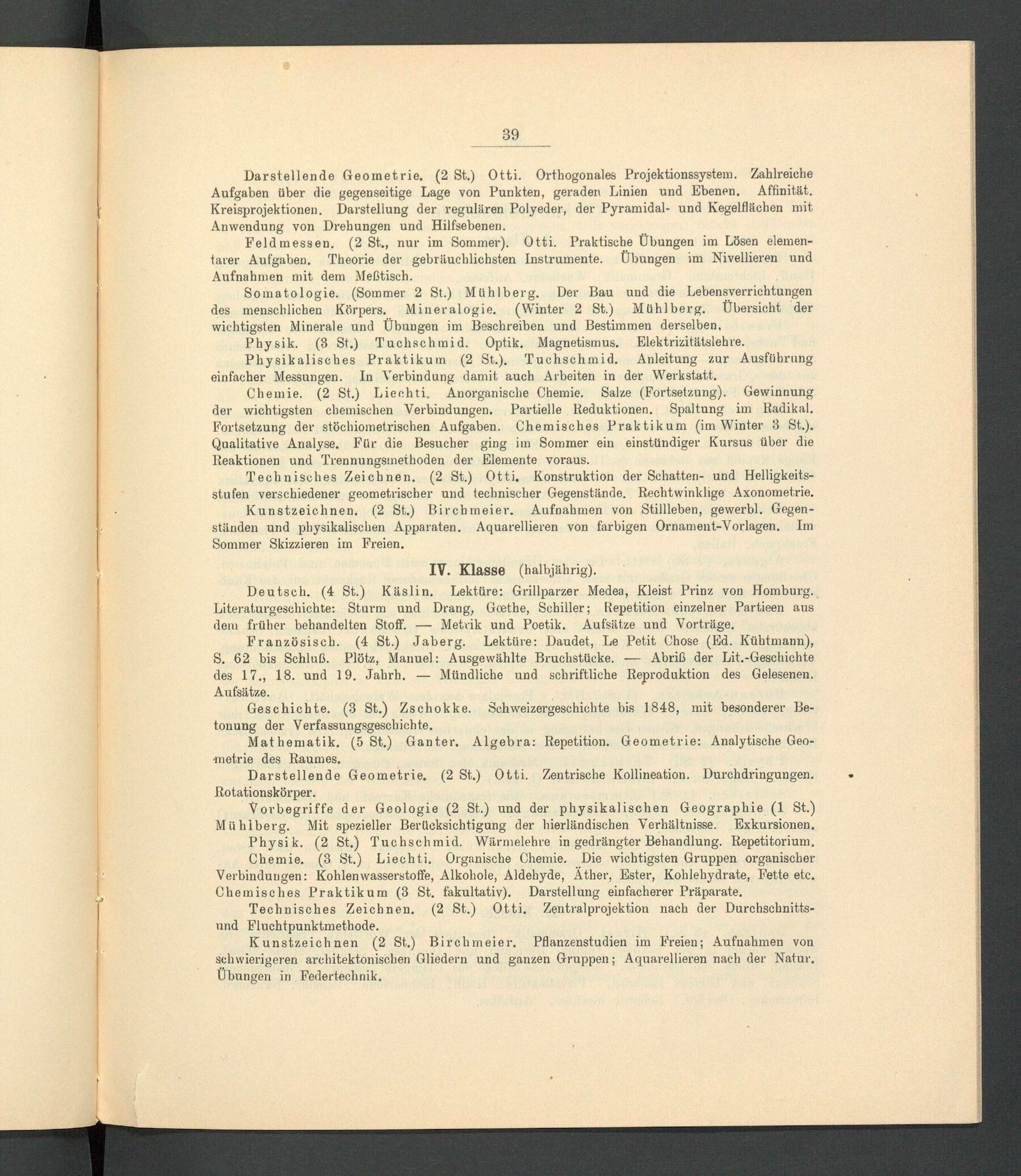 39

Darstellende Geometrie. (2 St.) Otti. Orthogonales Projektionssystem. Zahlreiche Aufgaben über die gegenseitige Lage von Punkten, geraden Linien und Ebenen. Affinität. Kreisprojektionen. Darstellung der regulären Polyeder, der Pyramidal- und Kegelflächen mit Anwendung von Drehungen und Hilfsebenen.

Feldmessen. (2 St., nur im Sommer). Otti. Praktische Übungen im Lösen elementarer Aufgaben. Theorie der gebräuchlichsten Instrumente. Übungen im Nivellieren und Aufnahmen mit dem Meßtisch.

Somatologie. (Sommer 2 St.) Mühlberg. Der Bau und die Lebensverrichtungen des menschlichen Körpers. Mineralogie. (Winter 2 St.) Mühlberg. Übersicht der wichtigsten Minerale und Übungen im Beschreiben und Bestimmen derselben.

Physik. (3 St.) Tuchschmid. Optik. Magnetismus. Elektrizitätslehre.

Physikalisches Praktikum (2 St.). Tuchschmid. Anleitung zur Ausführung einfacher Messungen. In Verbindung damit auch Arbeiten in der Werkstatt.

Chemie. (2 St.) Liechti. Anorganische Chemie. Salze (Fortsetzung). Gewinnung der wichtigsten chemischen Verbindungen. Partielle Reduktionen. Spaltung im Radikal. Fortsetzung der stöchiometrischen Aufgaben. Chemisches Praktikum (im Winter 3 St.). Qualitative Analyse. Für die Besucher ging im Sommer ein einstündiger Kursus über die Reaktionen und Trennungsmethoden der Elemente voraus.

Technisches Zeichnen. (2 St.) Otti. Konstruktion der Schatten- und Helligkeitsstufen verschiedener geometrischer und technischer Gegenstände. Rechtwinklige Axonometrie.

Kunstzeichnen. (2 St.) Birchmeier. Aufnahmen von Stillleben, gewerbl. Gegenständen und physikalischen Apparaten. Aquarellieren von farbigen Ornament-Vorlagen. Im Sommer Skizzieren im Freien.

IV. Klasse (halbjährig).

Deutsch. (4 St.) Käslin. Lektüre: Grillparzer Medea, Kleist Prinz von Homburg. Literaturgeschichte: Sturm und Drang, Gœthe, Schiller; Repetition einzelner Partieen aus dem früher behandelten Stoff. — Metrik und Poetik. Aufsätze und Vorträge.

Französisch. (4 St.) Jaberg. Lektüre: Daudet, Le Petit Chose (Ed. Kühtmann), S. 62 bis Schluß. Plötz, Manuel: Ausgewählte Bruchstücke. — Abriß der Lit.-Geschichte des 17., 18. und 19. Jahrh. — Mündliche und schriftliche Reproduktion des Gelesenen. Aufsätze.

Geschichte. (3 St.) Zschokke. Schweizergeschichte bis 1848, mit besonderer Betonung der Verfassungsgeschichte.

Mathematik. (5 St.) Ganter. Algebra: Repetition. Geometrie: Analytische Geometrie des Raumes.

Darstellende Geometrie. (2 St.) Otti. Zentrische Kollineation. Durchdringungen. Rotationskörper.

Vorbegriffe der Geologie (2 St.) und der physikalischen Geographie (1 St.) Mühlberg. Mit spezieller Berücksichtigung der hierländischen Verhältnisse. Exkursionen.

Physik. (2 St.) Tuchschmid. Wärmelehre in gedrängter Behandlung. Repetitorium.

Chemie. (3 St.) Liechti. Organische Chemie. Die wichtigsten Gruppen organischer Verbindungen: Kohlenwasserstoffe, Alkohole, Aldehyde, Äther, Ester, Kohlehydrate, Fette etc. Chemisches Praktikum (3 St. fakultativ). Darstellung einfacherer Präparate.

Technisches Zeichnen. (2 St.) Otti. Zentralprojektion nach der Durchschnitts- und Fluchtpunktmethode.

Kunstzeichnen (2 St.) Birchmeier. Pflanzenstudien im Freien; Aufnahmen von schwierigeren architektonischen Gliedern und ganzen Gruppen; Aquarellieren nach der Natur. Übungen in Federtechnik.